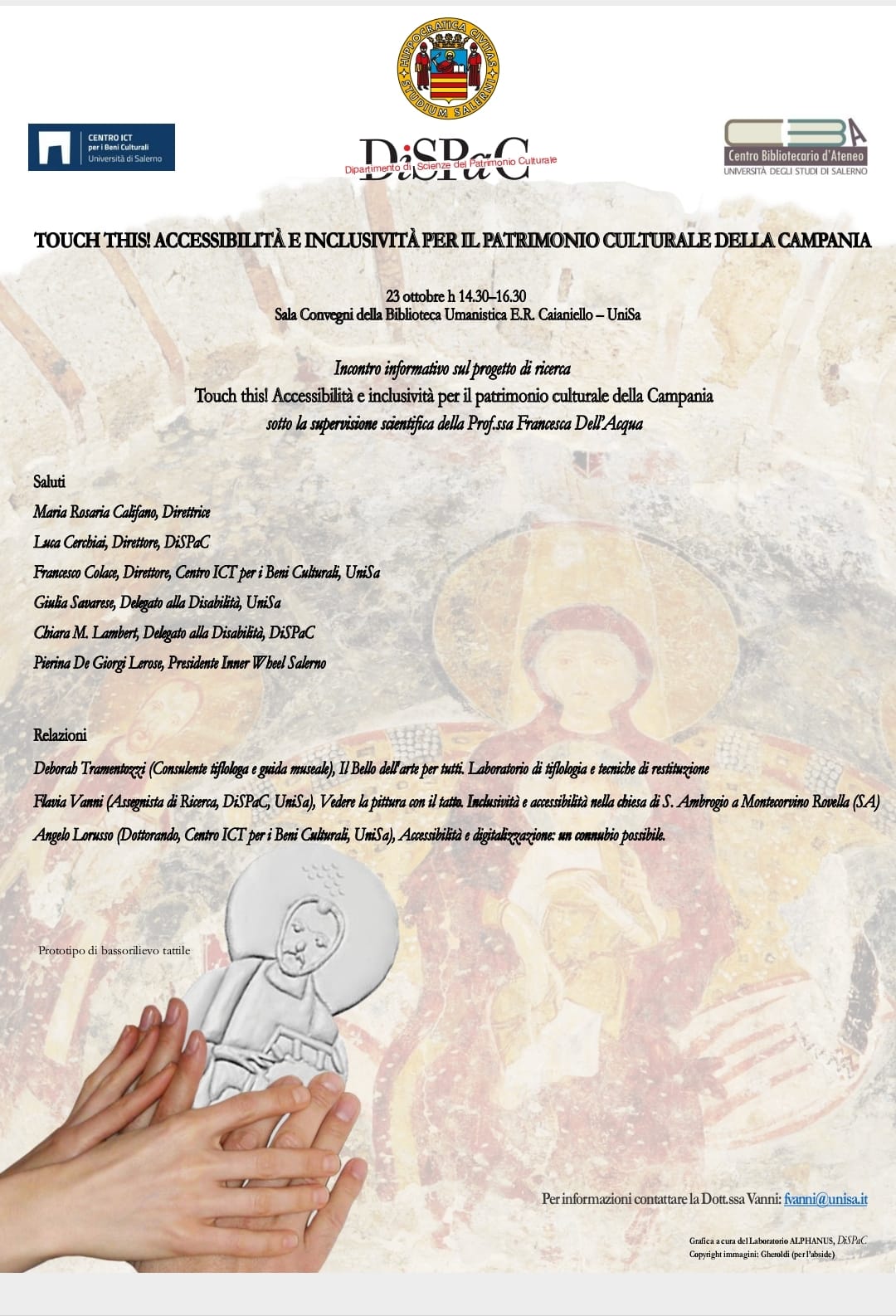 HIPPOCRATICA CIVITAS STUDIUM SALERNI

CENTRO ICT per i Beni Culturali Università di Salerno

DiSPaC Dipartimento di Scienze del Patrimonio Culturale

CBA Centro Bibliotecario d'Ateneo UNIVERSITÀ DEGLI STUDI DI SALERNO

TOUCH THIS! ACCESSIBILITÀ E INCLUSIVITÀ PER IL PATRIMONIO CULTURALE DELLA CAMPANIA

23 ottobre h 14.30–16.30
Sala Convegni della Biblioteca Umanistica E.R. Caianiello – UniSa

Incontro informativo sul progetto di ricerca
Touch this! Accessibilità e inclusività per il patrimonio culturale della Campania
sotto la supervisione scientifica della Prof.ssa Francesca Dell'Acqua

Saluti
Maria Rosaria Califano, Direttrice
Luca Cerchiai, Direttore, DiSPaC
Francesco Colace, Direttore, Centro ICT per i Beni Culturali, UniSa
Giulia Savarese, Delegato alla Disabilità, UniSa
Chiara M. Lambert, Delegato alla Disabilità, DiSPaC
Pierina De Giorgi Lerose, Presidente Inner Wheel Salerno

Relazioni
Deborah Tramentozzi (Consulente tiflologa e guida museale), Il Bello dell'arte per tutti. Laboratorio di tiflologia e tecniche di restituzione
Flavia Vanni (Assegnista di Ricerca, DiSPaC, UniSa), Vedere la pittura con il tatto. Inclusività e accessibilità nella chiesa di S. Ambrogio a Montecorvino Rovella (SA)
Angelo Lorusso (Dottorando, Centro ICT per i Beni Culturali, UniSa), Accessibilità e digitalizzazione: un connubio possibile.

Prototipo di bassorilievo tattile

Per informazioni contattare la Dott.ssa Vanni: fvanni@unisa.it

Grafica a cura del Laboratorio ALPHANUS, DiSPaC
Copyright immagini: Gheroldi (per l'abside)